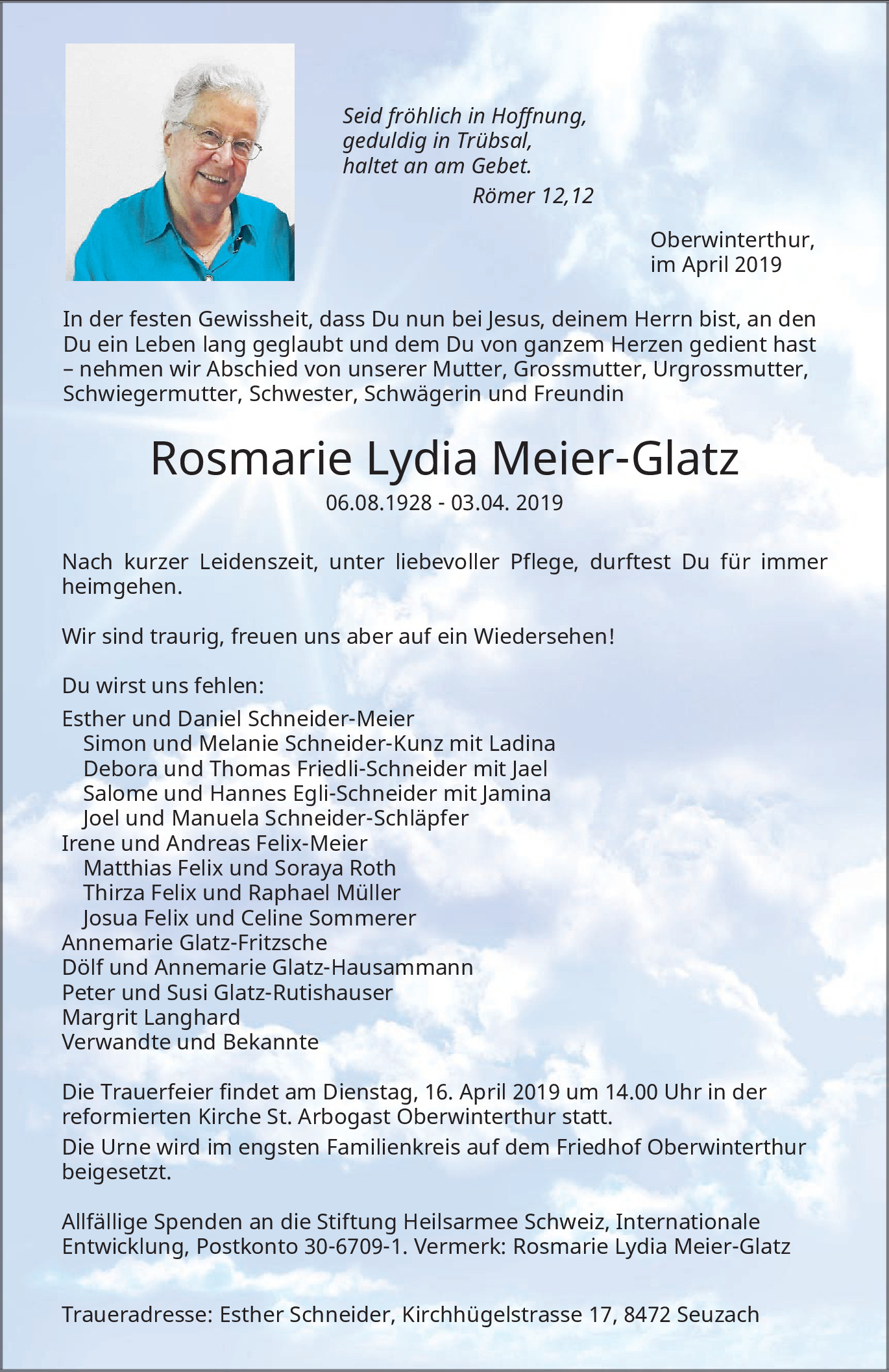 Seid fröhlich in Hoffnung,
geduldig in Trübsal,
haltet an am Gebet.
Römer 12,12

Oberwinterthur,
im April 2019

In der festen Gewissheit, dass Du nun bei Jesus, deinem Herrn bist, an den Du ein Leben lang geglaubt und dem Du von ganzem Herzen gedient hast – nehmen wir Abschied von unserer Mutter, Grossmutter, Urgrossmutter, Schwiegermutter, Schwester, Schwägerin und Freundin

Rosmarie Lydia Meier-Glatz

06.08.1928 - 03.04. 2019

Nach kurzer Leidenszeit, unter liebevoller Pflege, durftest Du für immer heimgehen.

Wir sind traurig, freuen uns aber auf ein Wiedersehen!

Du wirst uns fehlen:

Esther und Daniel Schneider-Meier
Simon und Melanie Schneider-Kunz mit Ladina
Debora und Thomas Friedli-Schneider mit Jael
Salome und Hannes Egli-Schneider mit Jamina
Joel und Manuela Schneider-Schläpfer
Irene und Andreas Felix-Meier
Matthias Felix und Soraya Roth
Thirza Felix und Raphael Müller
Josua Felix und Celine Sommerer
Annemarie Glatz-Fritzsche
Dölf und Annemarie Glatz-Hausammann
Peter und Susi Glatz-Rutishauser
Margrit Langhard
Verwandte und Bekannte

Die Trauerfeier findet am Dienstag, 16. April 2019 um 14.00 Uhr in der reformierten Kirche St. Arbogast Oberwinterthur statt.

Die Urne wird im engsten Familienkreis auf dem Friedhof Oberwinterthur beigesetzt.

Allfällige Spenden an die Stiftung Heilsarmee Schweiz, Internationale Entwicklung, Postkonto 30-6709-1. Vermerk: Rosmarie Lydia Meier-Glatz

Traueradresse: Esther Schneider, Kirchhügelstrasse 17, 8472 Seuzach